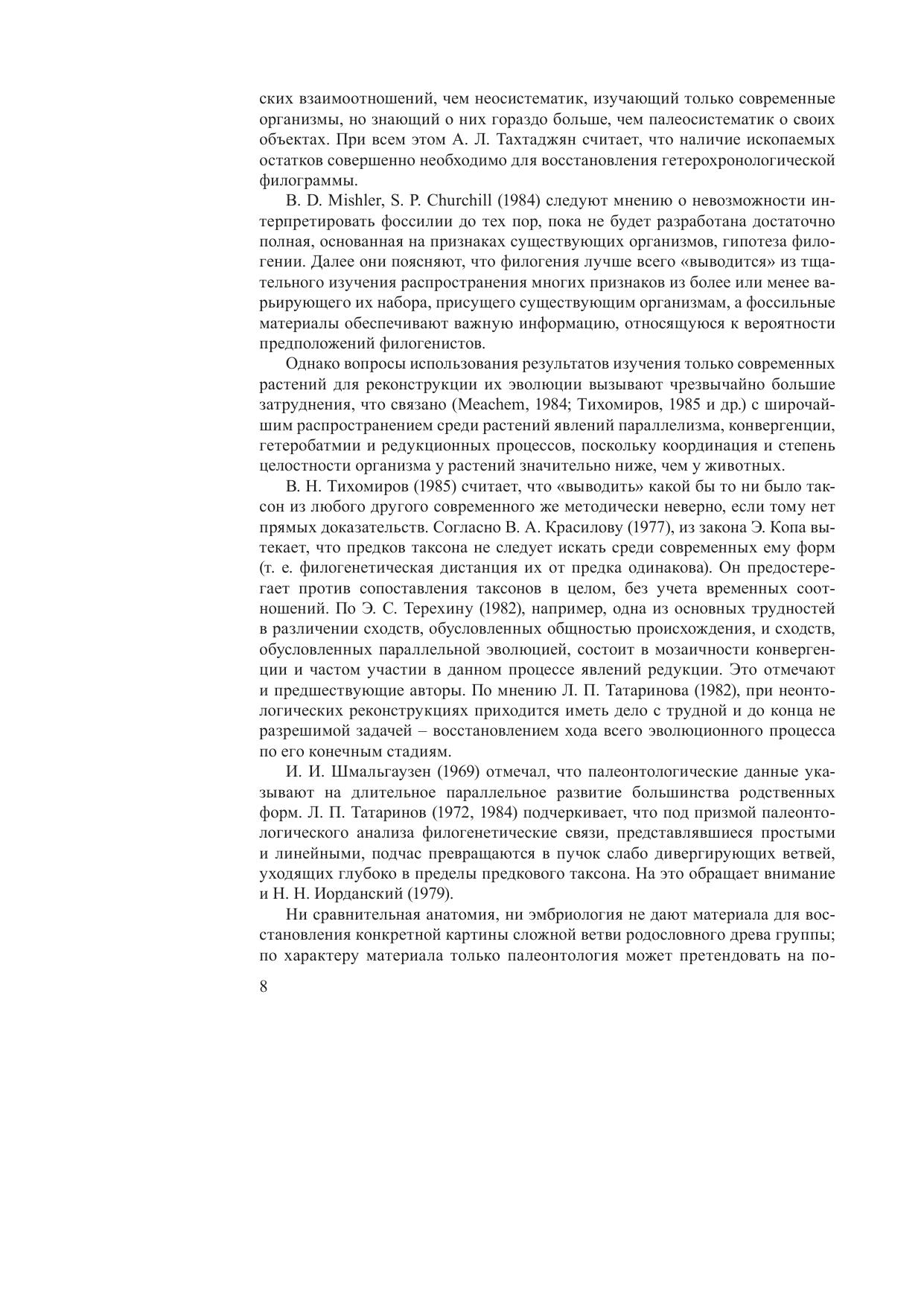 ских взаимоотношений, чем неосистематик, изучающий только современные организмы, но знающий о них гораздо больше, чем палеосистематик о своих объектах. При всем этом А. Л. Тахтаджян считает, что наличие ископаемых остатков совершенно необходимо для восстановления гетерохронологической филограммы.

B. D. Mishler, S. P. Churchill (1984) следуют мнению о невозможности интерпретировать фоссилии до тех пор, пока не будет разработана достаточно полная, основанная на признаках существующих организмов, гипотеза филогении. Далее они поясняют, что филогения лучше всего «выводится» из тщательного изучения распространения многих признаков из более или менее варьирующего их набора, присущего существующим организмам, а фоссильные материалы обеспечивают важную информацию, относящуюся к вероятности предположений филогенистов.

Однако вопросы использования результатов изучения только современных растений для реконструкции их эволюции вызывают чрезвычайно большие затруднения, что связано (Meachem, 1984; Тихомиров, 1985 и др.) с широчайшим распространением среди растений явлений параллелизма, конвергенции, гетеробатмии и редукционных процессов, поскольку координация и степень целостности организма у растений значительно ниже, чем у животных.

В. Н. Тихомиров (1985) считает, что «выводить» какой бы то ни было таксон из любого другого современного же методически неверно, если тому нет прямых доказательств. Согласно В. А. Красилову (1977), из закона Э. Копа вытекает, что предков таксона не следует искать среди современных ему форм (т. е. филогенетическая дистанция их от предка одинакова). Он предостерегает против сопоставления таксонов в целом, без учета временных соотношений. По Э. С. Терехину (1982), например, одна из основных трудностей в различении сходств, обусловленных общностью происхождения, и сходств, обусловленных параллельной эволюцией, состоит в мозаичности конвергенции и частом участии в данном процессе явлений редукции. Это отмечают и предшествующие авторы. По мнению Л. П. Татаринова (1982), при неонтологических реконструкциях приходится иметь дело с трудной и до конца не разрешимой задачей – восстановлением хода всего эволюционного процесса по его конечным стадиям.

И. И. Шмальгаузен (1969) отмечал, что палеонтологические данные указывают на длительное параллельное развитие большинства родственных форм. Л. П. Татаринов (1972, 1984) подчеркивает, что под призмой палеонтологического анализа филогенетические связи, представлявшиеся простыми и линейными, подчас превращаются в пучок слабо дивергирующих ветвей, уходящих глубоко в пределы предкового таксона. На это обращает внимание и Н. Н. Иорданский (1979).

Ни сравнительная анатомия, ни эмбриология не дают материала для восстановления конкретной картины сложной ветви родословного древа группы; по характеру материала только палеонтология может претендовать на по-

8